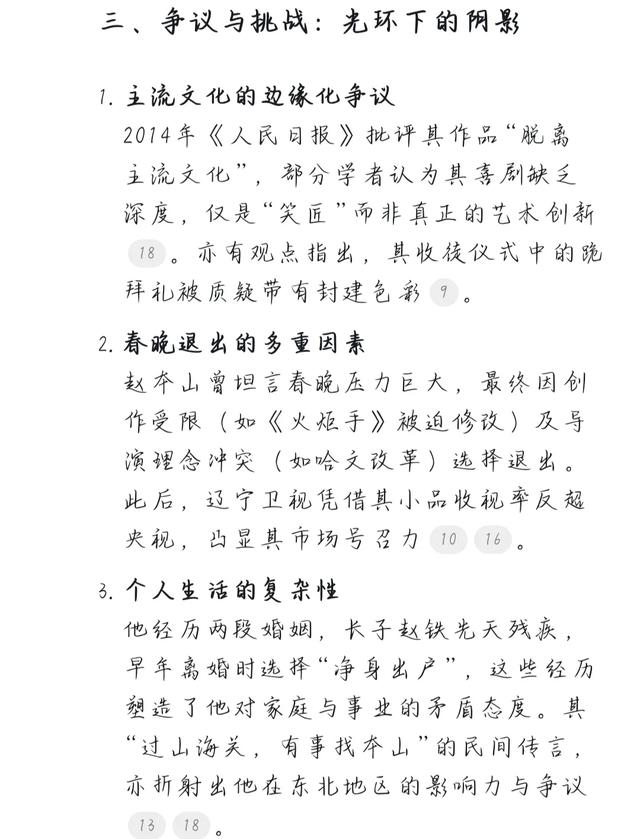 三、争议与挑战：光环下的阴影

1. 主流文化的边缘化争议
2014年《人民日报》批评其作品“脱离主流文化”，部分学者认为其喜剧缺乏深度，仅是“笑匠”而非真正的艺术创新 18 。亦有观点指出，其收徒仪式中的跪拜礼被质疑带有封建色彩 9 。

2. 春晚退出的多重因素
赵本山曾坦言春晚压力巨大，最终因创作受限（如《火炬手》被迫修改）及导演理念冲突（如哈文改革）选择退出。此后，辽宁卫视凭借其小品收视率反超央视，凸显其市场号召力 10 16 。

3. 个人生活的复杂性
他经历两段婚姻，长子赵铁先天残疾，早年离婚时选择“净身出户”，这些经历塑造了他对家庭与事业的矛盾态度。其“过山海关，有事找本山”的民间传言，亦折射出他在东北地区的影响力与争议 13 18 。